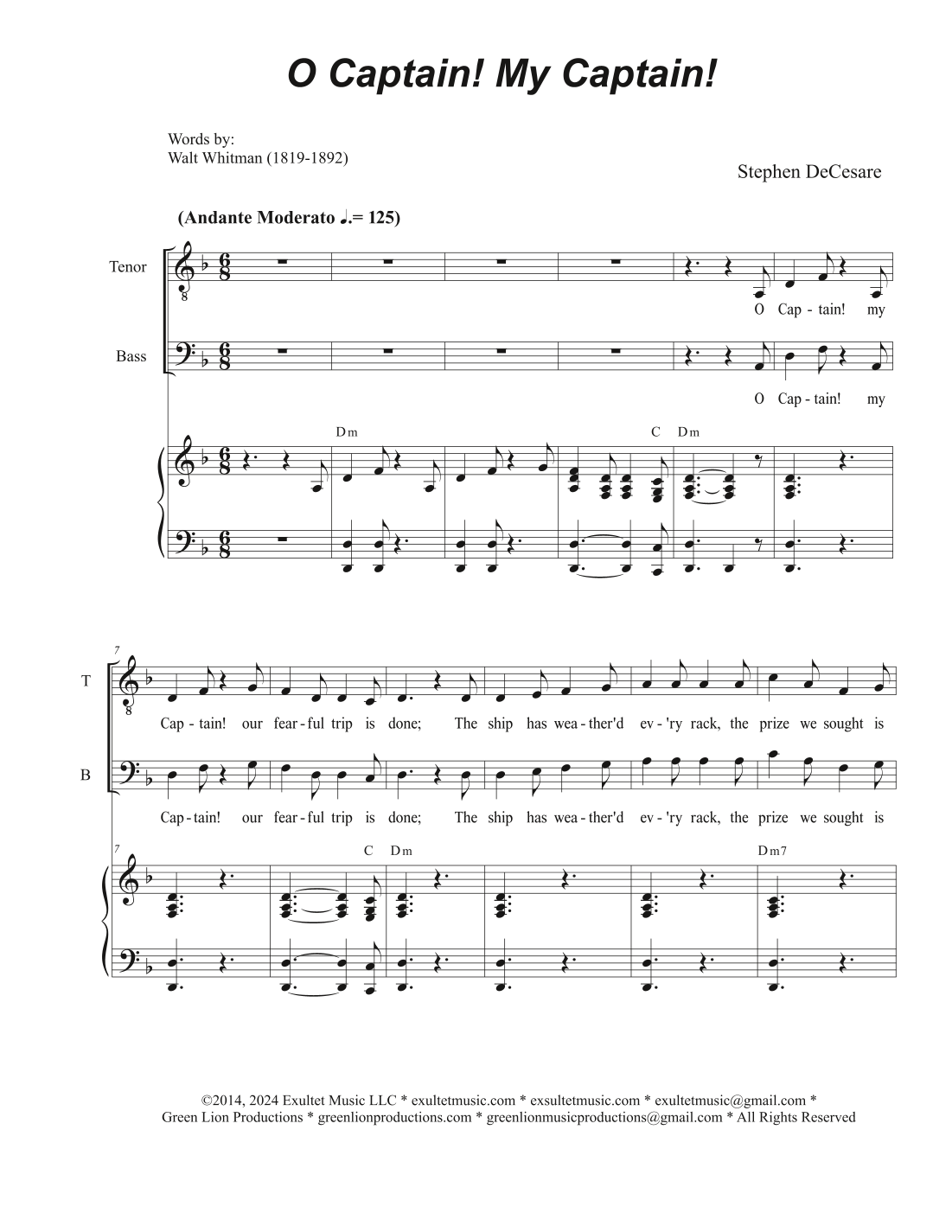 O Captain! My Captain!

Words by:
Walt Whitman (1819-1892)

Stephen DeCesare

(Andante Moderato ♩.= 125)

Tenor

O Cap - tain! my

Bass

O Cap - tain! my

Dm C Dm

7

T

Cap - tain! our fear - ful trip is done; The ship has wea - ther'd ev - 'ry rack, the prize we sought is

B

Cap - tain! our fear - ful trip is done; The ship has wea - ther'd ev - 'ry rack, the prize we sought is

7

C Dm Dm7

©2014, 2024 Exultet Music LLC * exultetmusic.com * exsultetmusic.com * exultetmusic@gmail.com *
Green Lion Productions * greenlionproductions.com * greenlionmusicproductions@gmail.com * All Rights Reserved